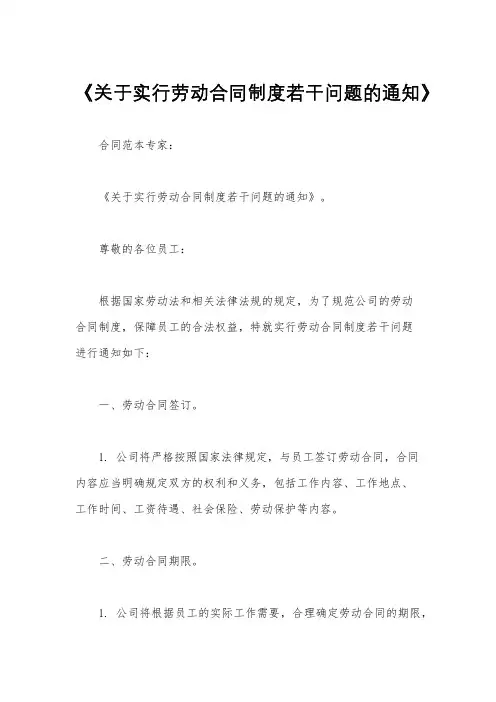 《关于实行劳动合同制度若干问题的通知》

合同范本专家：

《关于实行劳动合同制度若干问题的通知》。

尊敬的各位员工：

根据国家劳动法和相关法律法规的规定，为了规范公司的劳动合同制度，保障员工的合法权益，特就实行劳动合同制度若干问题进行通知如下：

一、劳动合同签订。

1. 公司将严格按照国家法律规定，与员工签订劳动合同，合同内容应当明确规定双方的权利和义务，包括工作内容、工作地点、工作时间、工资待遇、社会保险、劳动保护等内容。

二、劳动合同期限。

1. 公司将根据员工的实际工作需要，合理确定劳动合同的期限，